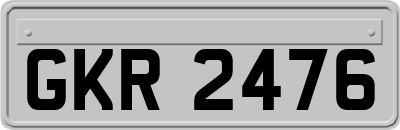 GKR 2476